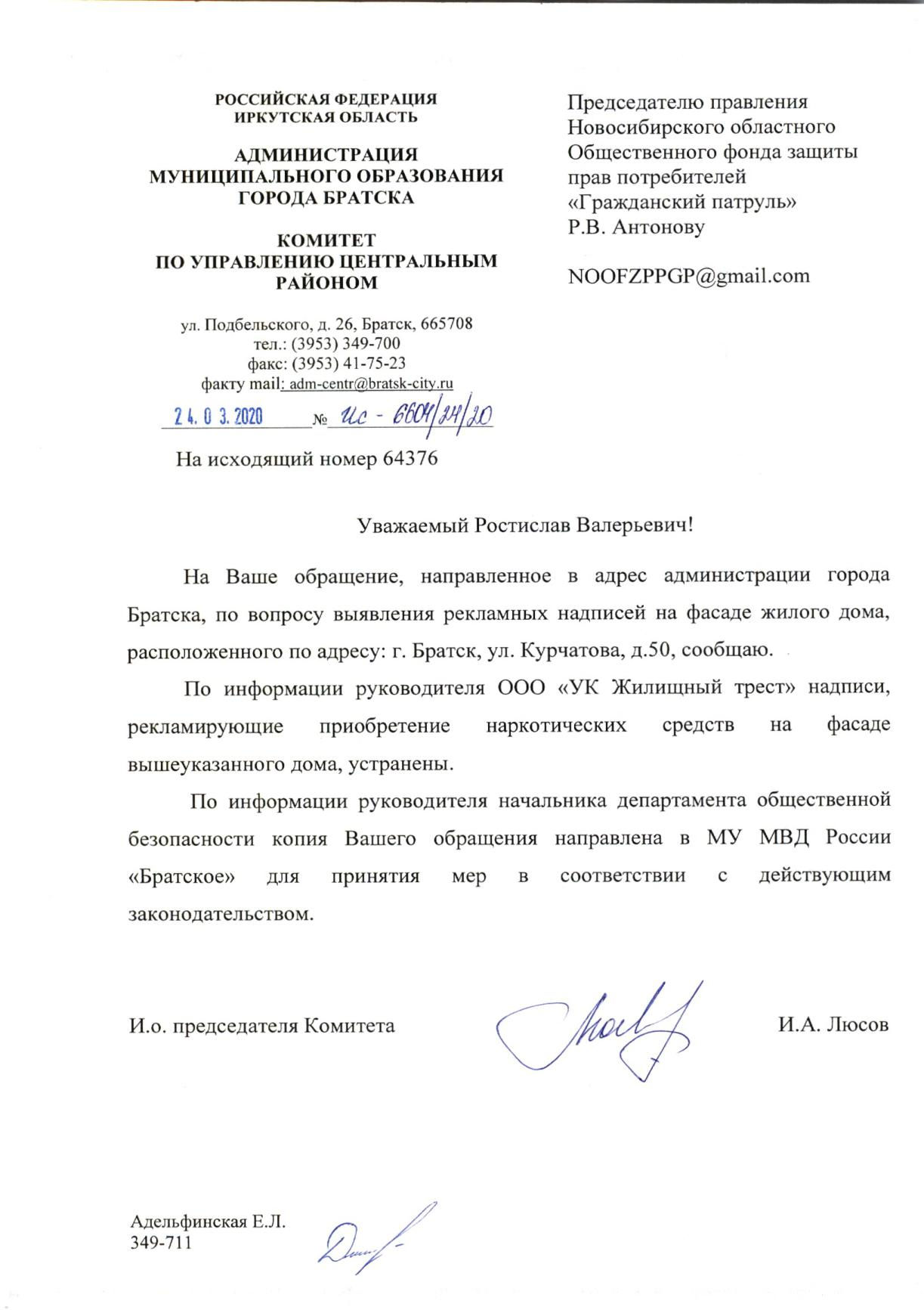 РОССИЙСКАЯ ФЕДЕРАЦИЯ
ИРКУТСКАЯ ОБЛАСТЬ

АДМИНИСТРАЦИЯ
МУНИЦИПАЛЬНОГО ОБРАЗОВАНИЯ
ГОРОДА БРАТСКА

КОМИТЕТ
ПО УПРАВЛЕНИЮ ЦЕНТРАЛЬНЫМ
РАЙОНОМ

ул. Подбельского, д. 26, Братск, 665708
тел.: (3953) 349-700
факс: (3953) 41-75-23
факту mail: adm-centr@bratsk-city.ru

24. 03. 2020 № Ис - 6604/24/20

На исходящий номер 64376

Председателю правления
Новосибирского областного
Общественного фонда защиты
прав потребителей
«Гражданский патруль»
Р.В. Антонову

NOOFZPPGP@gmail.com

Уважаемый Ростислав Валерьевич!

На Ваше обращение, направленное в адрес администрации города Братска, по вопросу выявления рекламных надписей на фасаде жилого дома, расположенного по адресу: г. Братск, ул. Курчатова, д.50, сообщаю.

По информации руководителя ООО «УК Жилищный трест» надписи, рекламирующие приобретение наркотических средств на фасаде вышеуказанного дома, устранены.

По информации руководителя начальника департамента общественной безопасности копия Вашего обращения направлена в МУ МВД России «Братское» для принятия мер в соответствии с действующим законодательством.

И.о. председателя Комитета

И.А. Люсов

Адельфинская Е.Л.
349-711